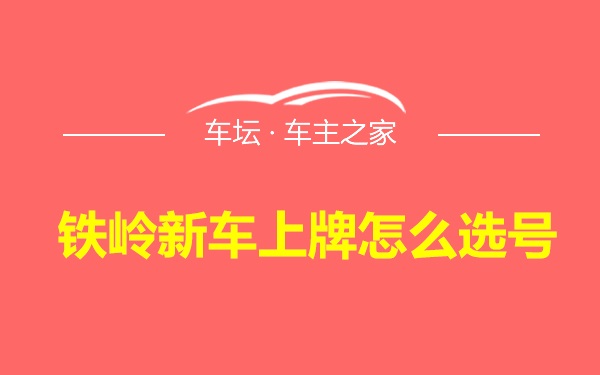 车坛 · 车主之家

铁岭新车上牌怎么选号